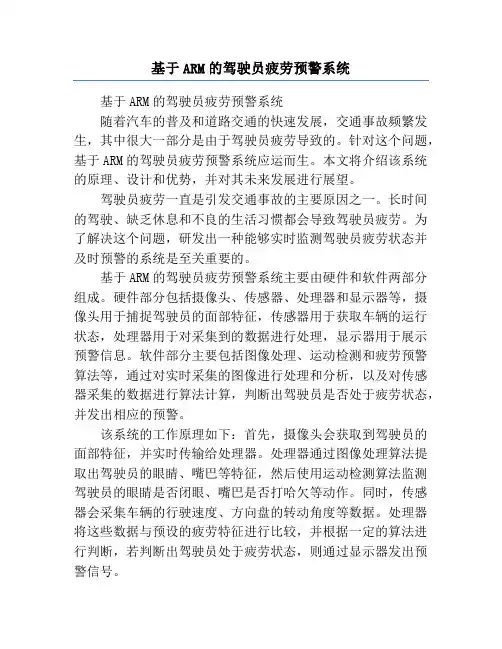 基于ARM的驾驶员疲劳预警系统

基于ARM的驾驶员疲劳预警系统

随着汽车的普及和道路交通的快速发展，交通事故频繁发生，其中很大一部分是由于驾驶员疲劳导致的。针对这个问题，基于ARM的驾驶员疲劳预警系统应运而生。本文将介绍该系统的原理、设计和优势，并对其未来发展进行展望。

驾驶员疲劳一直是引发交通事故的主要原因之一。长时间的驾驶、缺乏休息和不良的生活习惯都会导致驾驶员疲劳。为了解决这个问题，研发出一种能够实时监测驾驶员疲劳状态并及时预警的系统是至关重要的。

基于ARM的驾驶员疲劳预警系统主要由硬件和软件两部分组成。硬件部分包括摄像头、传感器、处理器和显示器等，摄像头用于捕捉驾驶员的面部特征，传感器用于获取车辆的运行状态，处理器用于对采集到的数据进行处理，显示器用于展示预警信息。软件部分主要包括图像处理、运动检测和疲劳预警算法等，通过对实时采集的图像进行处理和分析，以及对传感器采集的数据进行算法计算，判断出驾驶员是否处于疲劳状态，并发出相应的预警。

该系统的工作原理如下：首先，摄像头会获取到驾驶员的面部特征，并实时传输给处理器。处理器通过图像处理算法提取出驾驶员的眼睛、嘴巴等特征，然后使用运动检测算法监测驾驶员的眼睛是否闭眼、嘴巴是否打哈欠等动作。同时，传感器会采集车辆的行驶速度、方向盘的转动角度等数据。处理器将这些数据与预设的疲劳特征进行比较，并根据一定的算法进行判断，若判断出驾驶员处于疲劳状态，则通过显示器发出预警信号。